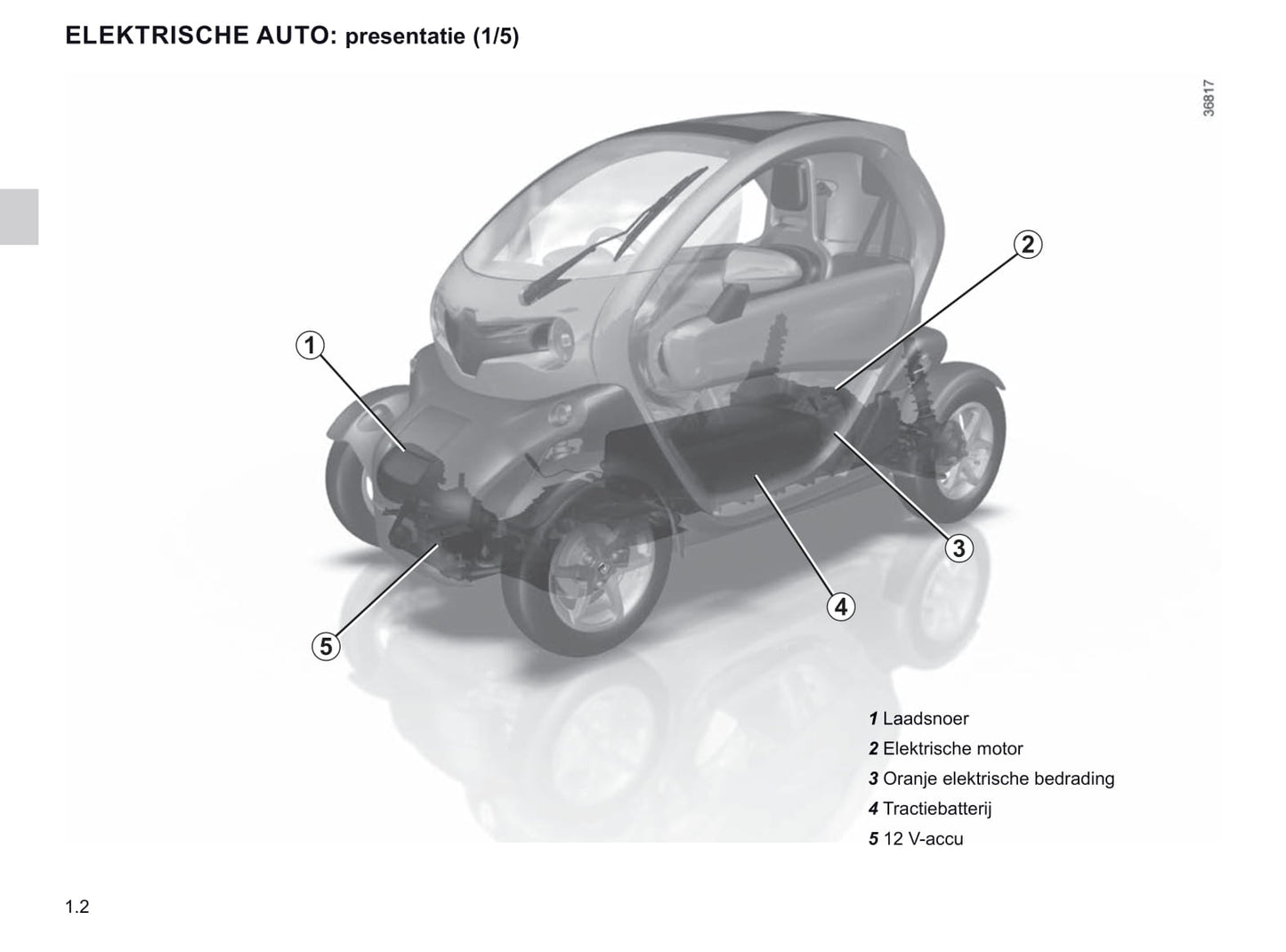 ELEKTRISCHE AUTO: presentatie (1/5)

36817

2

1

3

4

5

1 Laadsnoer
2 Elektrische motor
3 Oranje elektrische bedrading
4 Tractiebatterij
5 12 V-accu

1.2